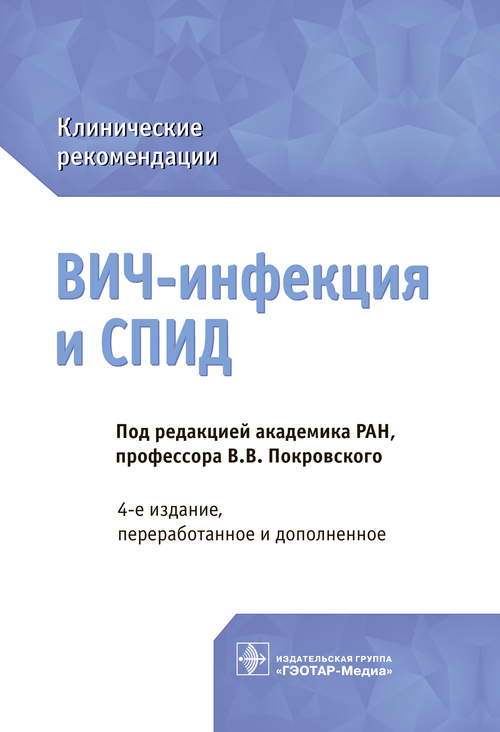 Клинические рекомендации

ВИЧ-инфекция и СПИД

Под редакцией академика РАН, профессора В.В. Покровского

4-е издание, переработанное и дополненное

ИЗДАТЕЛЬСКАЯ ГРУППА
«ГЭОТАР-Медиа»